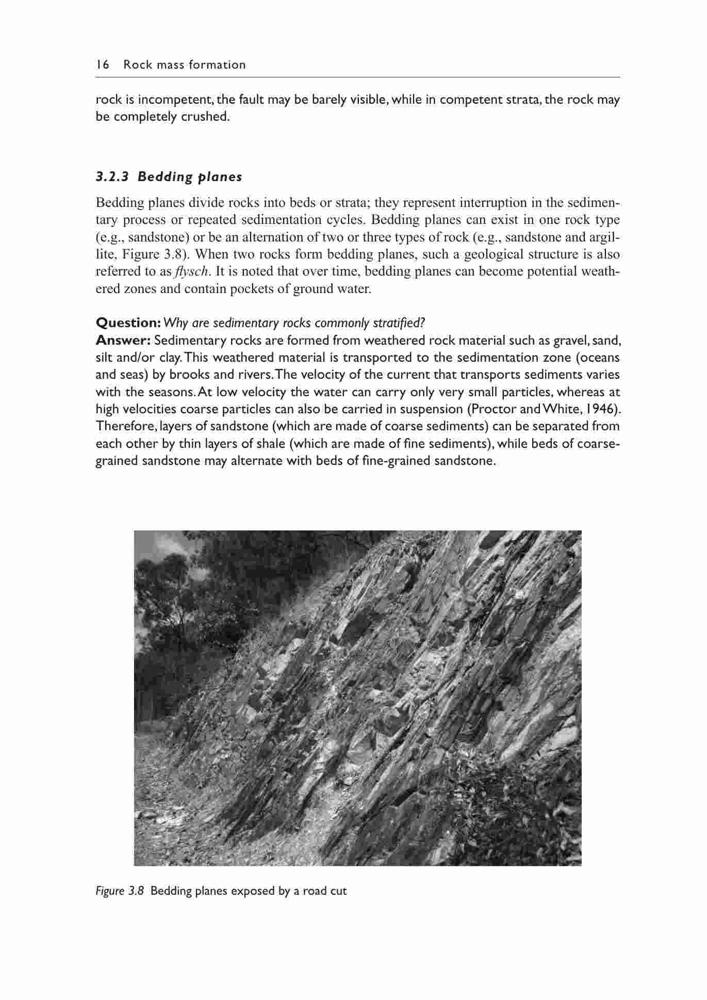 16 Rock mass formation

rock is incompetent, the fault may be barely visible, while in competent strata, the rock may be completely crushed.

3.2.3 Bedding planes

Bedding planes divide rocks into beds or strata; they represent interruption in the sedimentary process or repeated sedimentation cycles. Bedding planes can exist in one rock type (e.g., sandstone) or be an alternation of two or three types of rock (e.g., sandstone and argillite, Figure 3.8). When two rocks form bedding planes, such a geological structure is also referred to as flysch. It is noted that over time, bedding planes can become potential weathered zones and contain pockets of ground water.

Question: Why are sedimentary rocks commonly stratified?
Answer: Sedimentary rocks are formed from weathered rock material such as gravel, sand, silt and/or clay. This weathered material is transported to the sedimentation zone (oceans and seas) by brooks and rivers. The velocity of the current that transports sediments varies with the seasons. At low velocity the water can carry only very small particles, whereas at high velocities coarse particles can also be carried in suspension (Proctor and White, 1946). Therefore, layers of sandstone (which are made of coarse sediments) can be separated from each other by thin layers of shale (which are made of fine sediments), while beds of coarse-grained sandstone may alternate with beds of fine-grained sandstone.

Figure 3.8 Bedding planes exposed by a road cut